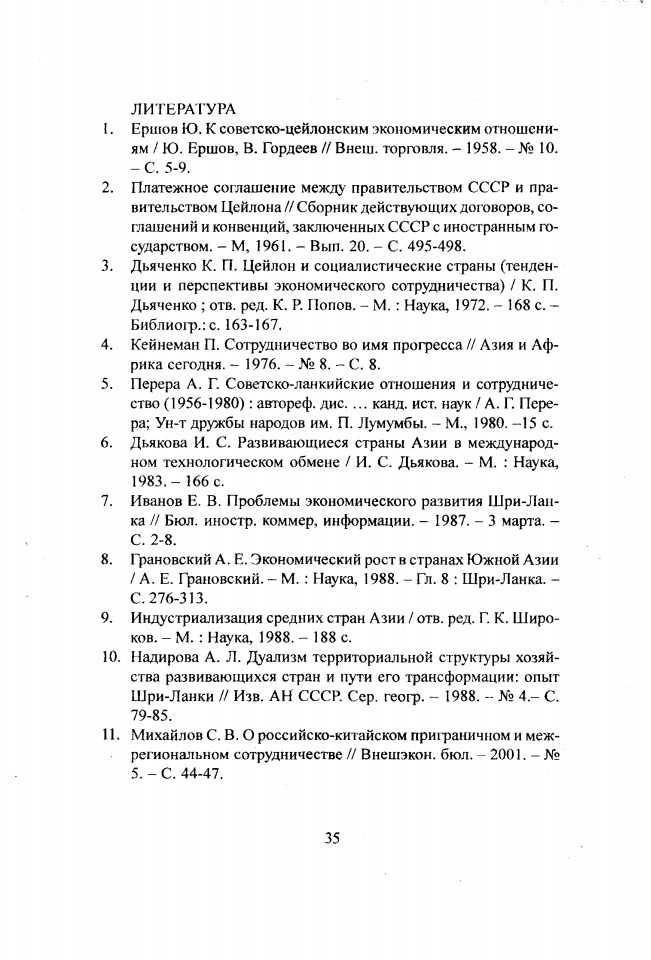 ЛИТЕРАТУРА

1. Ершов Ю. К советско-цейлонским экономическим отношениям / Ю. Ершов, В. Гордеев // Внеш. торговля. – 1958. – № 10. – С. 5-9.

2. Платежное соглашение между правительством СССР и правительством Цейлона // Сборник действующих договоров, соглашений и конвенций, заключенных СССР с иностранным государством. – М, 1961. – Вып. 20. – С. 495-498.

3. Дьяченко К. П. Цейлон и социалистические страны (тенденции и перспективы экономического сотрудничества) / К. П. Дьяченко ; отв. ред. К. Р. Попов. – М. : Наука, 1972. – 168 с. – Библиогр.: с. 163-167.

4. Кейнеман П. Сотрудничество во имя прогресса // Азия и Африка сегодня. – 1976. – № 8. – С. 8.

5. Перера А. Г. Советско-ланкийские отношения и сотрудничество (1956-1980) : автореф. дис. … канд. ист. наук / А. Г. Перера; Ун-т дружбы народов им. П. Лумумбы. – М., 1980. –15 с.

6. Дьякова И. С. Развивающиеся страны Азии в международном технологическом обмене / И. С. Дьякова. – М. : Наука, 1983. – 166 с.

7. Иванов Е. В. Проблемы экономического развития Шри-Ланка // Бюл. иностр. коммер, информации. – 1987. – 3 марта. – С. 2-8.

8. Грановский А. Е. Экономический рост в странах Южной Азии / А. Е. Грановский. – М. : Наука, 1988. – Гл. 8 : Шри-Ланка. – С. 276-313.

9. Индустриализация средних стран Азии / отв. ред. Г. К. Широков. – М. : Наука, 1988. – 188 с.

10. Надирова А. Л. Дуализм территориальной структуры хозяйства развивающихся стран и пути его трансформации: опыт Шри-Ланки // Изв. АН СССР. Сер. геогр. – 1988. -- № 4.– С. 79-85.

11. Михайлов С. В. О российско-китайском приграничном и межрегиональном сотрудничестве // Внешэкон. бюл. – 2001. – № 5. – С. 44-47.

35